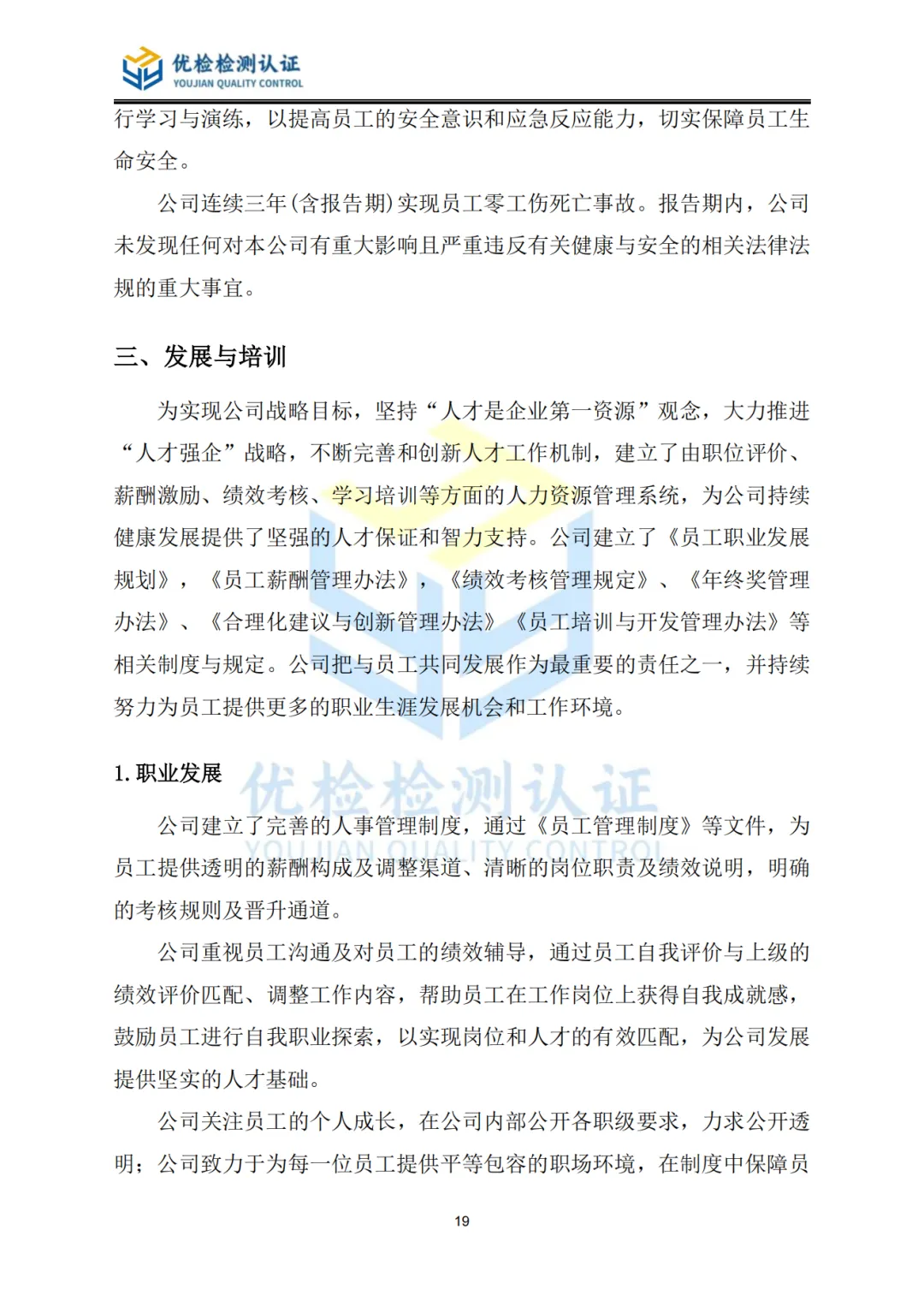 优检检测认证
YOUJIAN QUALITY CONTROL

行学习与演练，以提高员工的安全意识和应急反应能力，切实保障员工生命安全。

公司连续三年(含报告期)实现员工零工伤死亡事故。报告期内，公司未发现任何对本公司有重大影响且严重违反有关健康与安全的相关法律法规的重大事宜。

三、发展与培训

为实现公司战略目标，坚持“人才是企业第一资源”观念，大力推进“人才强企”战略，不断完善和创新人才工作机制，建立了由职位评价、薪酬激励、绩效考核、学习培训等方面的人力资源管理系统，为公司持续健康发展提供了坚强的人才保证和智力支持。公司建立了《员工职业发展规划》，《员工薪酬管理办法》，《绩效考核管理规定》、《年终奖管理办法》、《合理化建议与创新管理办法》《员工培训与开发管理办法》等相关制度与规定。公司把与员工共同发展作为最重要的责任之一，并持续努力为员工提供更多的职业生涯发展机会和工作环境。

1. 职业发展

优检检测认证
YOUJIAN QUALITY CONTROL

公司建立了完善的人事管理制度，通过《员工管理制度》等文件，为员工提供透明的薪酬构成及调整渠道、清晰的岗位职责及绩效说明，明确的考核规则及晋升通道。

公司重视员工沟通及对员工的绩效辅导，通过员工自我评价与上级的绩效评价匹配、调整工作内容，帮助员工在工作岗位上获得自我成就感，鼓励员工进行自我职业探索，以实现岗位和人才的有效匹配，为公司发展提供坚实的人才基础。

公司关注员工的个人成长，在公司内部公开各职级要求，力求公开透明；公司致力于为每一位员工提供平等包容的职场环境，在制度中保障员

19